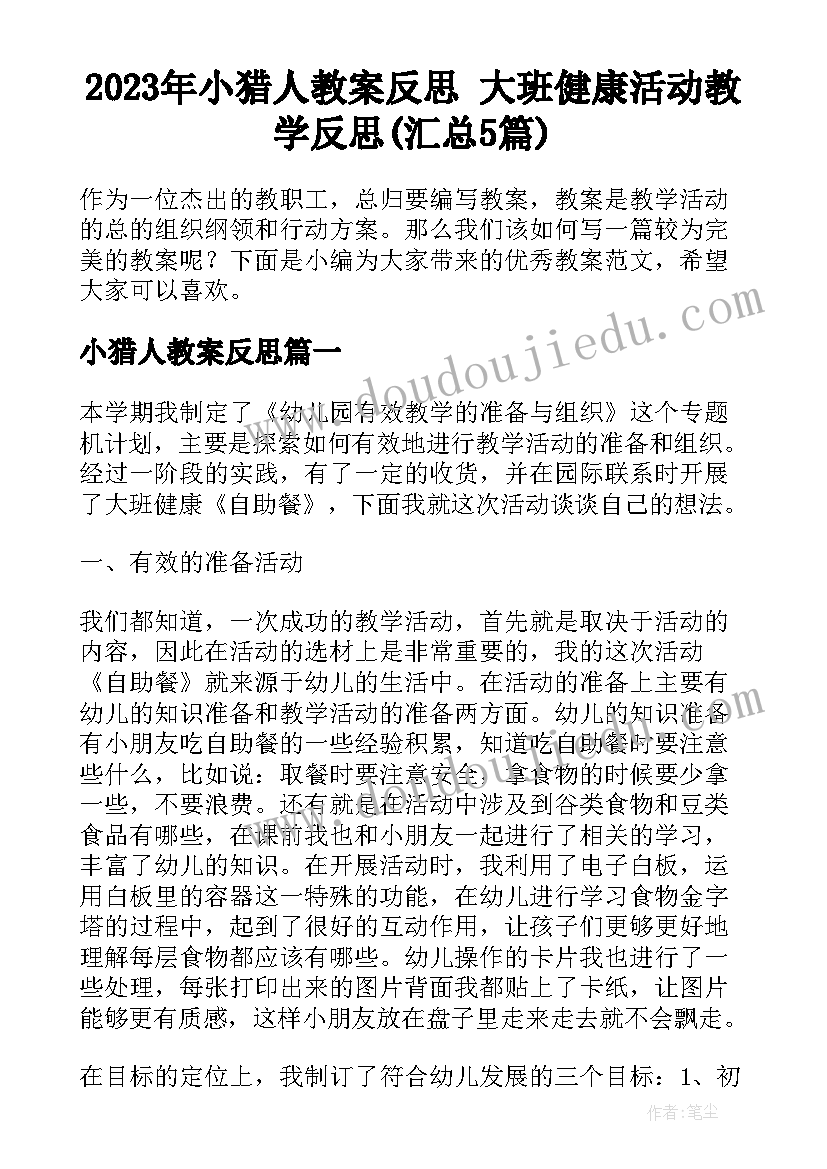 2023年小猎人教案反思 大班健康活动教学反思(汇总5篇)

作为一位杰出的教职工，总归要编写教案，教案是教学活动的总的组织纲领和行动方案。那么我们该如何写一篇较为完美的教案呢？下面是小编为大家带来的优秀教案范文，希望大家可以喜欢。

小猎人教案反思篇一

本学期我制定了《幼儿园有效教学的准备与组织》这个专题机计划，主要是探索如何有效地进行教学活动的准备和组织。经过一阶段的实践，有了一定的收货，并在园际联系时开展了大班健康《自助餐》，下面我就这次活动谈谈自己的想法。

一、有效的准备活动

我们都知道，一次成功的教学活动，首先就是取决于活动的内容，因此在活动的选材上是非常重要的，我的这次活动《自助餐》就来源于幼儿的生活中。在活动的准备上主要有幼儿的知识准备和教学活动的准备两方面。幼儿的知识准备有小朋友吃自助餐的一些经验积累，知道吃自助餐时要注意些什么，比如说：取餐时要注意安全，拿食物的时候要少拿一些，不要浪费。还有就是在活动中涉及到谷类食物和豆类食品有哪些，在课前我也和小朋友一起进行了相关的学习，丰富了幼儿的知识。在开展活动时，我利用了电子白板，运用白板里的容器这一特殊的功能，在幼儿进行学习食物金字塔的过程中，起到了很好的互动作用，让孩子们更够更好地理解每层食物都应该有哪些。幼儿操作的卡片我也进行了一些处理，每张打印出来的图片背面我都贴上了卡纸，让图片能够更有质感，这样小朋友放在盘子里走来走去就不会飘走。

在目标的定位上，我制订了符合幼儿发展的三个目标：1、初

www.doudoujiedu.com

作者：笔尘